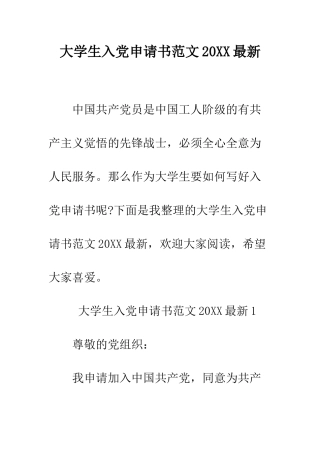 大学生入党申请书范文 20XX 最新

中国共产党员是中国工人阶级的有共产主义觉悟的先锋战士，必须全心全意为人民服务。那么作为大学生要如何写好入党申请书呢?下面是我整理的大学生入党申请书范文 20XX 最新，欢迎大家阅读，希望大家喜爱。

大学生入党申请书范文 20XX 最新 1

尊敬的党组织：

我申请加入中国共产党，同意为共产